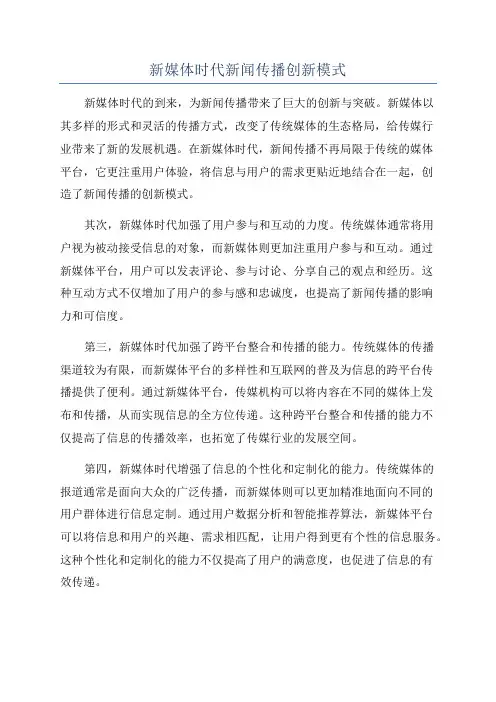 新媒体时代新闻传播创新模式

新媒体时代的到来，为新闻传播带来了巨大的创新与突破。新媒体以其多样的形式和灵活的传播方式，改变了传统媒体的生态格局，给传媒行业带来了新的发展机遇。在新媒体时代，新闻传播不再局限于传统的媒体平台，它更注重用户体验，将信息与用户的需求更贴近地结合在一起，创造了新闻传播的创新模式。

其次，新媒体时代加强了用户参与和互动的力度。传统媒体通常将用户视为被动接受信息的对象，而新媒体则更加注重用户参与和互动。通过新媒体平台，用户可以发表评论、参与讨论、分享自己的观点和经历。这种互动方式不仅增加了用户的参与感和忠诚度，也提高了新闻传播的影响力和可信度。

第三，新媒体时代加强了跨平台整合和传播的能力。传统媒体的传播渠道较为有限，而新媒体平台的多样性和互联网的普及为信息的跨平台传播提供了便利。通过新媒体平台，传媒机构可以将内容在不同的媒体上发布和传播，从而实现信息的全方位传递。这种跨平台整合和传播的能力不仅提高了信息的传播效率，也拓宽了传媒行业的发展空间。

第四，新媒体时代增强了信息的个性化和定制化的能力。传统媒体的报道通常是面向大众的广泛传播，而新媒体则可以更加精准地面向不同的用户群体进行信息定制。通过用户数据分析和智能推荐算法，新媒体平台可以将信息和用户的兴趣、需求相匹配，让用户得到更有个性的信息服务。这种个性化和定制化的能力不仅提高了用户的满意度，也促进了信息的有效传递。